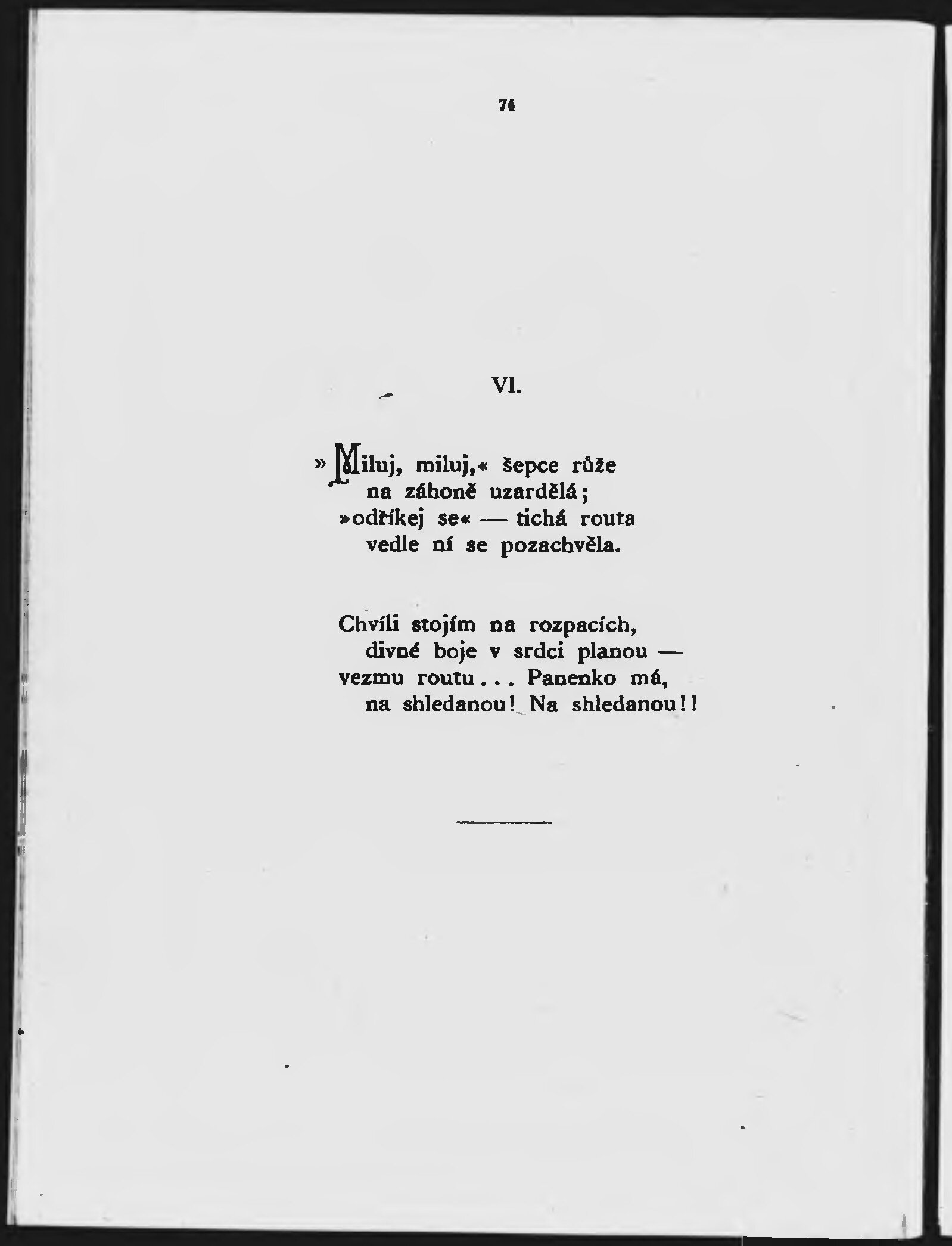 74

VI.

»Miluj, miluj,« šepce růže
na záhoně uzardělá;
»odříkej se« — tichá routa
vedle ní se pozachvěla.

Chvíli stojím na rozpacích,
divné boje v srdci planou —
vezmu routu... Panenko má,
na shledanou! Na shledanou!!